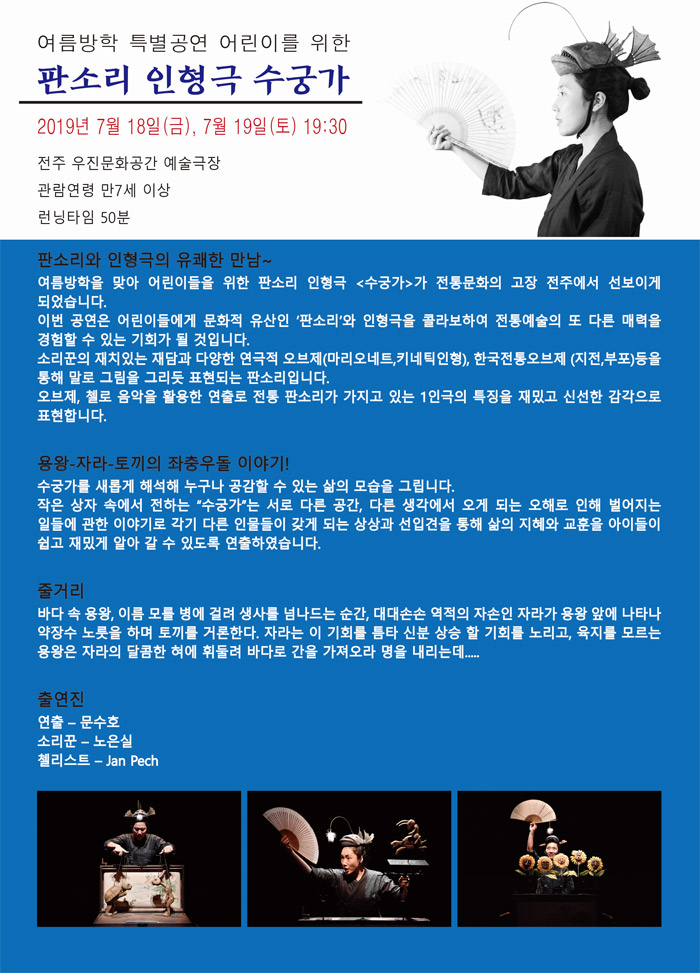 여름방학 특별공연 어린이를 위한

판소리 인형극 수궁가

2019년 7월 18일(금), 7월 19일(토) 19:30

전주 우진문화공간 예술극장

관람연령 만7세 이상

런닝타임 50분

판소리와 인형극의 유쾌한 만남~

여름방학을 맞아 어린이들을 위한 판소리 인형극 <수궁가>가 전통문화의 고장 전주에서 선보이게 되었습니다.
이번 공연은 어린이들에게 문화적 유산인 '판소리'와 인형극을 콜라보하여 전통예술의 또 다른 매력을 경험할 수 있는 기회가 될 것입니다.
소리꾼의 재치있는 재담과 다양한 연극적 오브제(마리오네트,키네틱인형), 한국전통오브제 (지전,부포)등을 통해 말로 그림을 그리듯 표현되는 판소리입니다.
오브제, 첼로 음악을 활용한 연출로 전통 판소리가 가지고 있는 1인극의 특징을 재밌고 신선한 감각으로 표현합니다.

용왕-자라-토끼의 좌충우돌 이야기!

수궁가를 새롭게 해석해 누구나 공감할 수 있는 삶의 모습을 그립니다.
작은 상자 속에서 전하는 "수궁가"는 서로 다른 공간, 다른 생각에서 오게 되는 오해로 인해 벌어지는 일들에 관한 이야기로 각기 다른 인물들이 갖게 되는 상상과 선입견을 통해 삶의 지혜와 교훈을 아이들이 쉽고 재밌게 알아 갈 수 있도록 연출하였습니다.

줄거리

바다 속 용왕, 이름 모를 병에 걸려 생사를 넘나드는 순간, 대대손손 역적의 자손인 자라가 용왕 앞에 나타나 약장수 노릇을 하며 토끼를 거론한다. 자라는 이 기회를 틈타 신분 상승 할 기회를 노리고, 육지를 모르는 용왕은 자라의 달콤한 혀에 휘둘려 바다로 간을 가져오라 명을 내리는데.....

출연진

연출 – 문수호
소리꾼 – 노은실
첼리스트 – Jan Pech